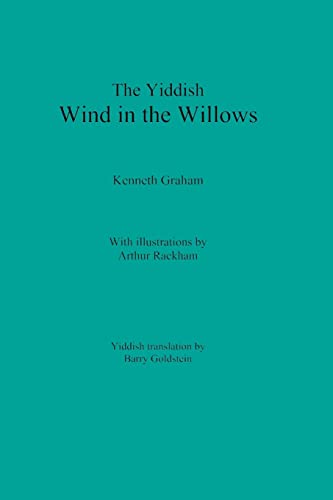 The Yiddish
Wind in the Willows

Kenneth Graham

With illustrations by
Arthur Rackham

Yiddish translation by
Barry Goldstein